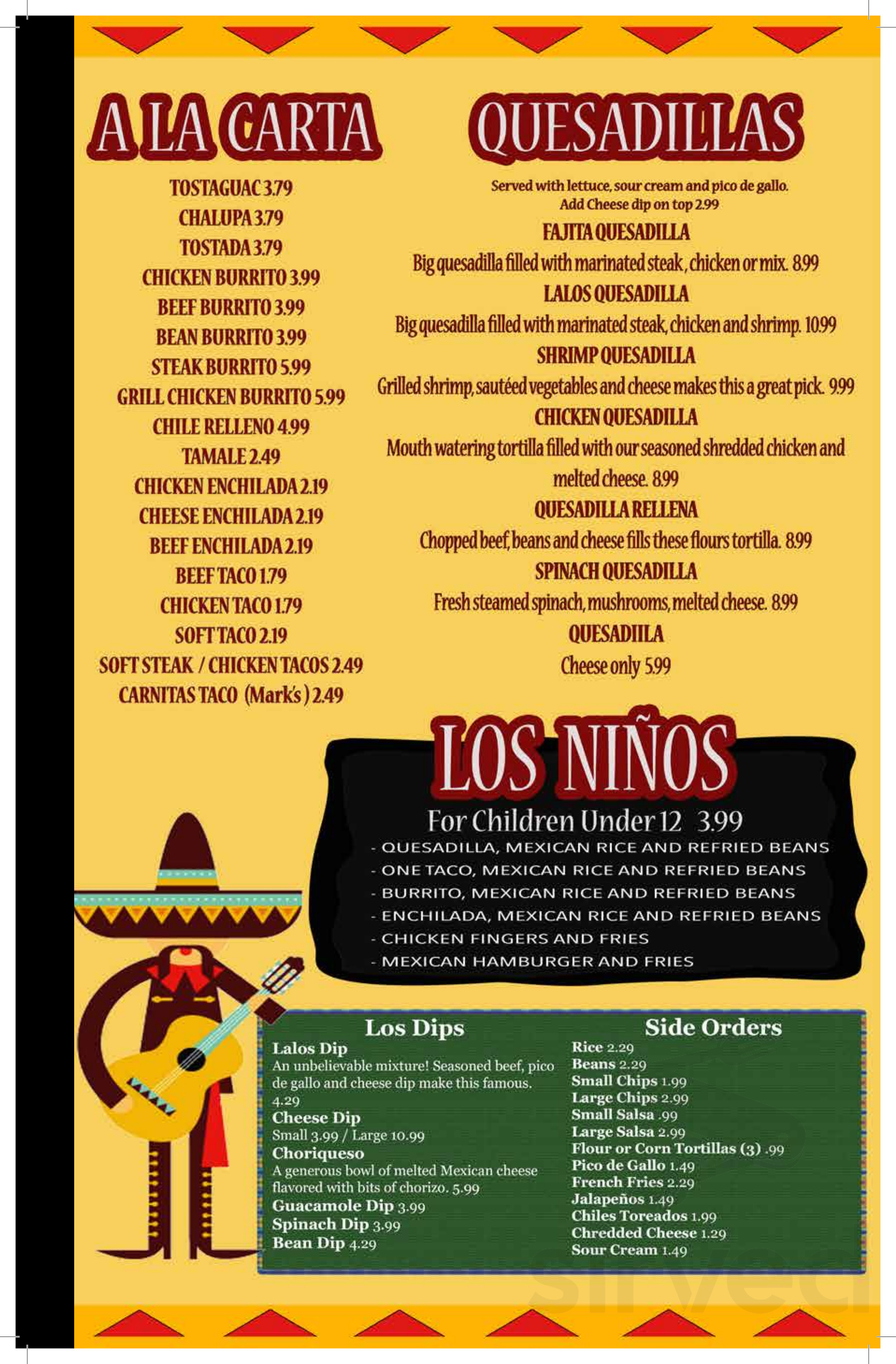 A LA CARTA

TOSTAGUAC 3.79
CHALUPA 3.79
TOSTADA 3.79
CHICKEN BURRITO 3.99
BEEF BURRITO 3.99
BEAN BURRITO 3.99
STEAK BURRITO 5.99
GRILL CHICKEN BURRITO 5.99
CHILE RELLENO 4.99
TAMALE 2.49
CHICKEN ENCHILADA 2.19
CHEESE ENCHILADA 2.19
BEEF ENCHILADA 2.19
BEEF TACO 1.79
CHICKEN TACO 1.79
SOFT TACO 2.19
SOFT STEAK / CHICKEN TACOS 2.49
CARNITAS TACO (Mark's) 2.49

QUESADILLAS

Served with lettuce, sour cream and pico de gallo.
Add Cheese dip on top 2.99

FAJITA QUESADILLA
Big quesadilla filled with marinated steak, chicken or mix. 8.99
LALOS QUESADILLA
Big quesadilla filled with marinated steak, chicken and shrimp. 10.99
SHRIMP QUESADILLA
Grilled shrimp, sautéed vegetables and cheese makes this a great pick. 9.99
CHICKEN QUESADILLA
Mouth watering tortilla filled with our seasoned shredded chicken and melted cheese. 8.99
QUESADILLA RELLENA
Chopped beef, beans and cheese fills these flours tortilla. 8.99
SPINACH QUESADILLA
Fresh steamed spinach, mushrooms, melted cheese. 8.99
QUESADIILA
Cheese only 5.99

LOS NIÑOS

For Children Under 12 3.99
- QUESADILLA, MEXICAN RICE AND REFRIED BEANS
- ONE TACO, MEXICAN RICE AND REFRIED BEANS
- BURRITO, MEXICAN RICE AND REFRIED BEANS
- ENCHILADA, MEXICAN RICE AND REFRIED BEANS
- CHICKEN FINGERS AND FRIES
- MEXICAN HAMBURGER AND FRIES

Los Dips
Lalos Dip
An unbelievable mixture! Seasoned beef, pico de gallo and cheese dip make this famous. 4.29
Cheese Dip
Small 3.99 / Large 10.99
Choriqueso
A generous bowl of melted Mexican cheese flavored with bits of chorizo. 5.99
Guacamole Dip 3.99
Spinach Dip 3.99
Bean Dip 4.29

Side Orders
Rice 2.29
Beans 2.29
Small Chips 1.99
Large Chips 2.99
Small Salsa .99
Large Salsa 2.99
Flour or Corn Tortillas (3) .99
Pico de Gallo 1.49
French Fries 2.29
Jalapeños 1.49
Chiles Toreados 1.99
Chredded Cheese 1.29
Sour Cream 1.49

sirved